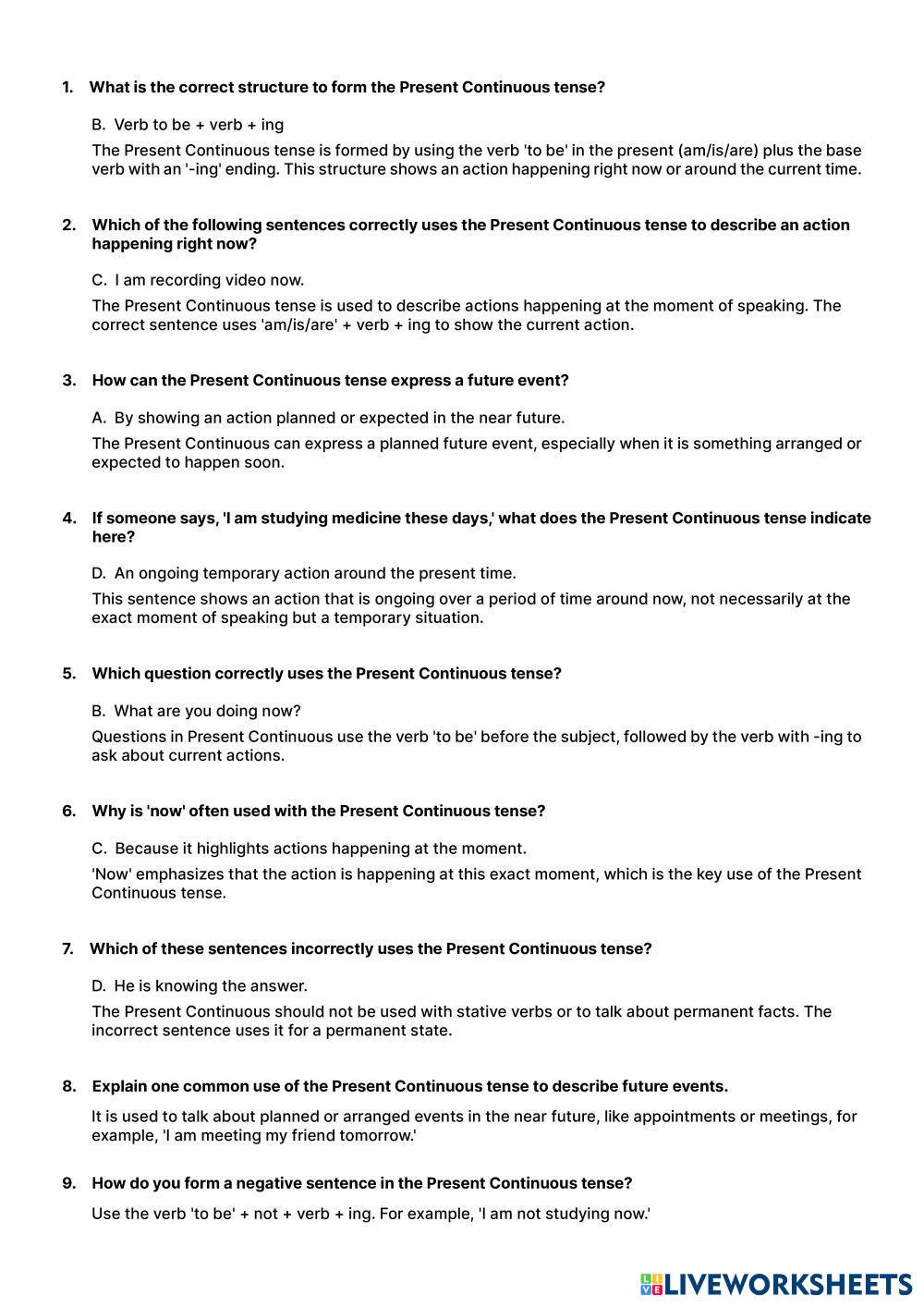 1. What is the correct structure to form the Present Continuous tense?

B. Verb to be + verb + ing

The Present Continuous tense is formed by using the verb 'to be' in the present (am/is/are) plus the base verb with an '-ing' ending. This structure shows an action happening right now or around the current time.

2. Which of the following sentences correctly uses the Present Continuous tense to describe an action happening right now?

C. I am recording video now.

The Present Continuous tense is used to describe actions happening at the moment of speaking. The correct sentence uses 'am/is/are' + verb + ing to show the current action.

3. How can the Present Continuous tense express a future event?

A. By showing an action planned or expected in the near future.

The Present Continuous can express a planned future event, especially when it is something arranged or expected to happen soon.

4. If someone says, 'I am studying medicine these days,' what does the Present Continuous tense indicate here?

D. An ongoing temporary action around the present time.

This sentence shows an action that is ongoing over a period of time around now, not necessarily at the exact moment of speaking but a temporary situation.

5. Which question correctly uses the Present Continuous tense?

B. What are you doing now?

Questions in Present Continuous use the verb 'to be' before the subject, followed by the verb with -ing to ask about current actions.

6. Why is 'now' often used with the Present Continuous tense?

C. Because it highlights actions happening at the moment.

'Now' emphasizes that the action is happening at this exact moment, which is the key use of the Present Continuous tense.

7. Which of these sentences incorrectly uses the Present Continuous tense?

D. He is knowing the answer.

The Present Continuous should not be used with stative verbs or to talk about permanent facts. The incorrect sentence uses it for a permanent state.

8. Explain one common use of the Present Continuous tense to describe future events.

It is used to talk about planned or arranged events in the near future, like appointments or meetings, for example, 'I am meeting my friend tomorrow.'

9. How do you form a negative sentence in the Present Continuous tense?

Use the verb 'to be' + not + verb + ing. For example, 'I am not studying now.'

LIVEWORKSHEETS